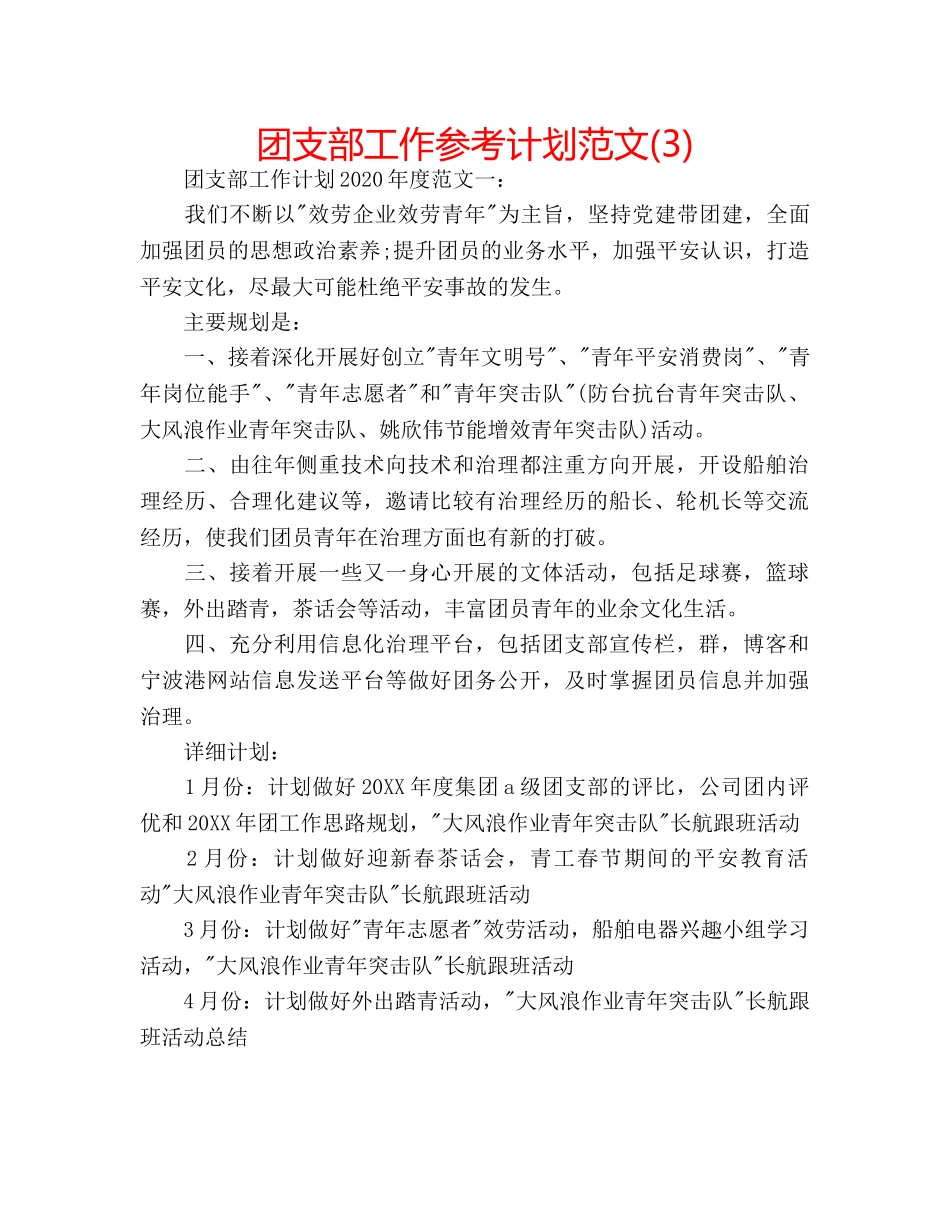 团支部工作参考计划范文(3)

团支部工作计划2020年度范文一：

我们不断以"效劳企业效劳青年"为主旨，坚持党建带团建，全面加强团员的思想政治素养;提升团员的业务水平，加强平安认识，打造平安文化，尽最大可能杜绝平安事故的发生。

主要规划是：

一、接着深化开展好创立"青年文明号"、"青年平安消费岗"、"青年岗位能手"、"青年志愿者"和"青年突击队"(防台抗台青年突击队、大风浪作业青年突击队、姚欣伟节能增效青年突击队)活动。

二、由往年侧重技术向技术和治理都注重方向开展，开设船舶治理经历、合理化建议等，邀请比较有治理经历的船长、轮机长等交流经历，使我们团员青年在治理方面也有新的打破。

三、接着开展一些又一身心开展的文体活动，包括足球赛，篮球赛，外出踏青，茶话会等活动，丰富团员青年的业余文化生活。

四、充分利用信息化治理平台，包括团支部宣传栏，群，博客和宁波港网站信息发送平台等做好团务公开，及时掌握团员信息并加强治理。

详细计划：

1月份：计划做好20XX年度集团a级团支部的评比，公司团内评优和20XX年团工作思路规划，"大风浪作业青年突击队"长航跟班活动

2月份：计划做好迎新春茶话会，青工春节期间的平安教育活动"大风浪作业青年突击队"长航跟班活动

3月份：计划做好"青年志愿者"效劳活动，船舶电器兴趣小组学习活动，"大风浪作业青年突击队"长航跟班活动

4月份：计划做好外出踏青活动，"大风浪作业青年突击队"长航跟班活动总结